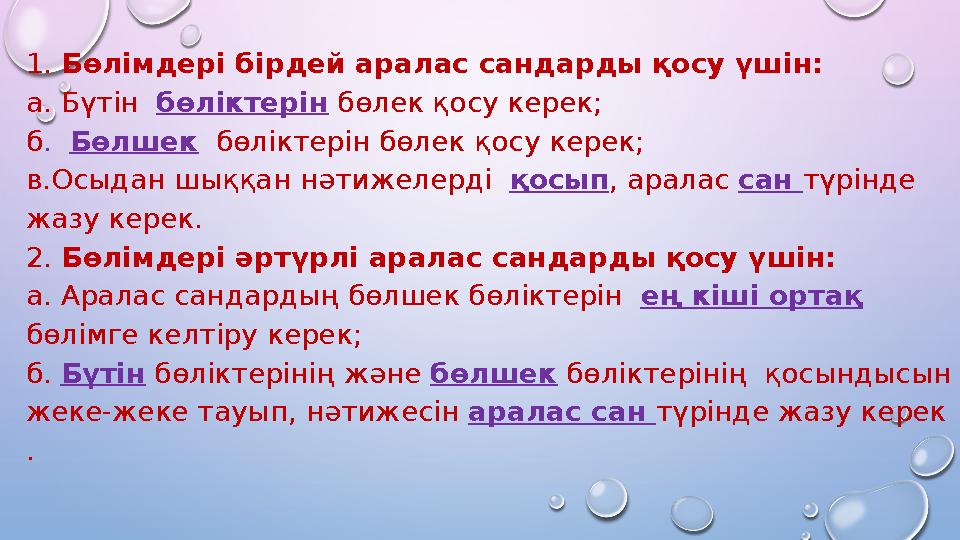 1. Бөлімдері бірдей аралас сандарды қосу үшін:
а. Бүтін бөліктерін бөлек қосу керек;
б. Бөлшек бөліктерін бөлек қосу керек;
в.Осыдан шыққан нәтижелерді қосып, аралас сан түрінде жазу керек.
2. Бөлімдері әртүрлі аралас сандарды қосу үшін:
а. Аралас сандардың бөлшек бөліктерін ең кіші ортақ бөлімге келтіру керек;
б. Бүтін бөліктерінің және бөлшек бөліктерінің қосындысын жеке-жеке тауып, нәтижесін аралас сан түрінде жазу керек .